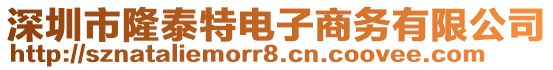 深圳市隆泰特电子商务有限公司
http://sznataliemorr8.cn.coovee.com